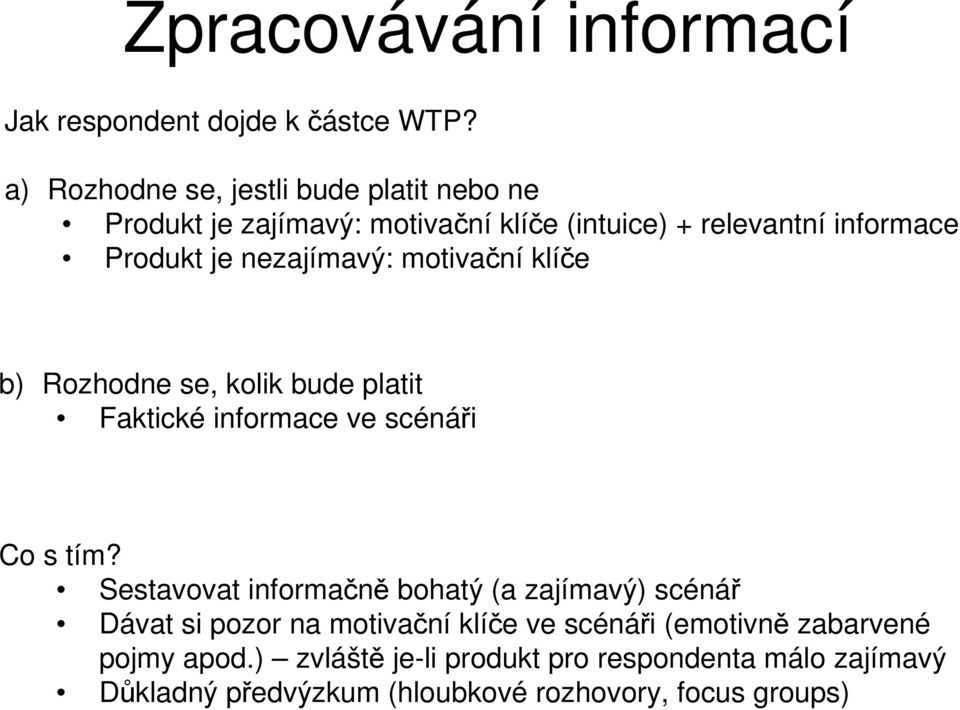 Zpracovávání informací

Jak respondent dojde k částce WTP?

a) Rozhodne se, jestli bude platit nebo ne
• Produkt je zajímavý: motivační klíče (intuice) + relevantní informace
• Produkt je nezajímavý: motivační klíče

b) Rozhodne se, kolik bude platit
• Faktické informace ve scénáři

Co s tím?
• Sestavovat informačně bohatý (a zajímavý) scénář
• Dávat si pozor na motivační klíče ve scénáři (emotivně zabarvené pojmy apod.) – zvláště je-li produkt pro respondenta málo zajímavý
• Důkladný předvýzkum (hloubkové rozhovory, focus groups)